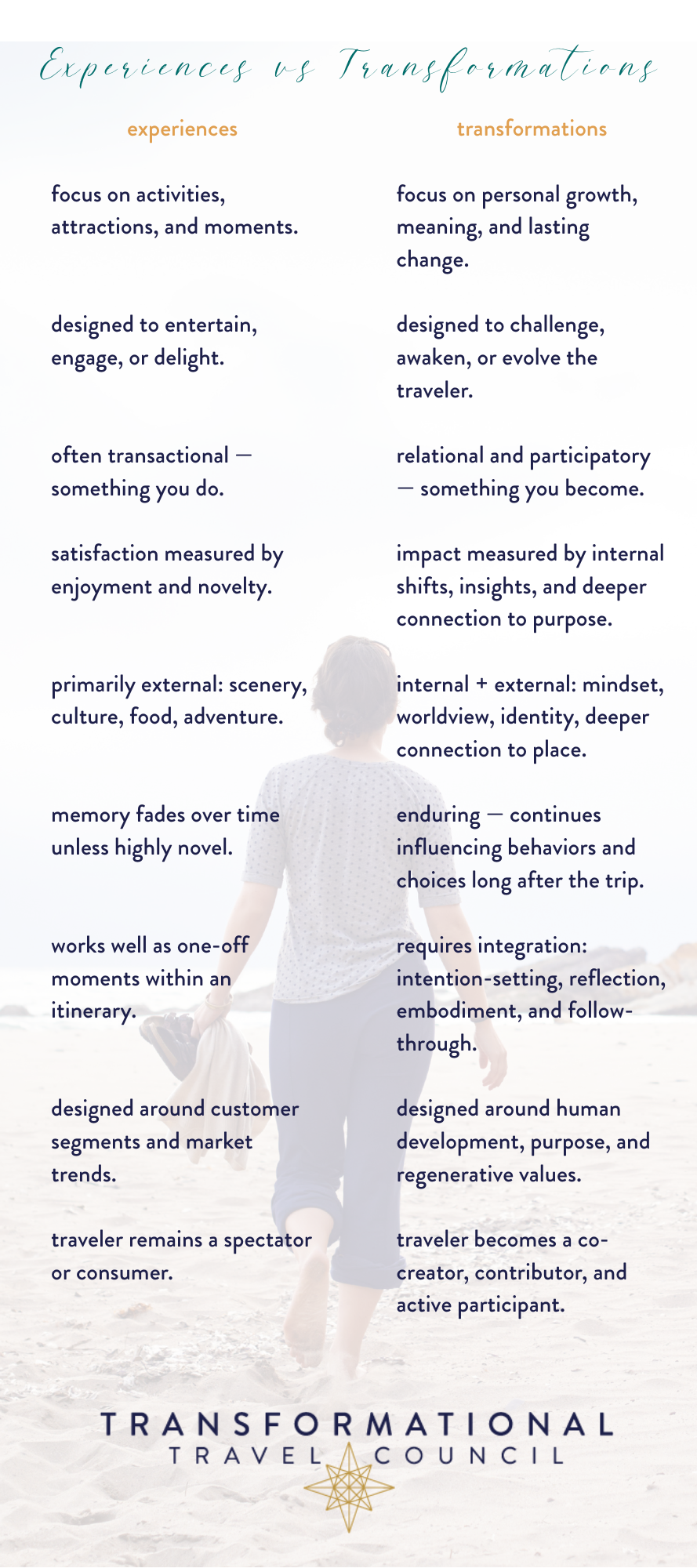 Experiences vs Transformations

experiences

focus on activities, attractions, and moments.

designed to entertain, engage, or delight.

often transactional — something you do.

satisfaction measured by enjoyment and novelty.

primarily external: scenery, culture, food, adventure.

memory fades over time unless highly novel.

works well as one-off moments within an itinerary.

designed around customer segments and market trends.

traveler remains a spectator or consumer.

transformations

focus on personal growth, meaning, and lasting change.

designed to challenge, awaken, or evolve the traveler.

relational and participatory — something you become.

impact measured by internal shifts, insights, and deeper connection to purpose.

internal + external: mindset, worldview, identity, deeper connection to place.

enduring — continues influencing behaviors and choices long after the trip.

requires integration: intention-setting, reflection, embodiment, and follow-through.

designed around human development, purpose, and regenerative values.

traveler becomes a co-creator, contributor, and active participant.

TRANSFORMATIONAL
TRAVEL COUNCIL